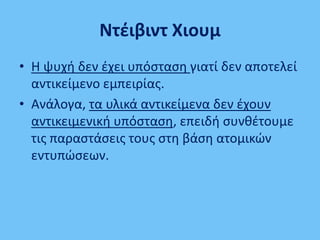 Ντέιβιντ Χιουμ

• Η ψυχή δεν έχει υπόσταση γιατί δεν αποτελεί αντικείμενο εμπειρίας.

• Ανάλογα, τα υλικά αντικείμενα δεν έχουν αντικειμενική υπόσταση, επειδή συνθέτουμε τις παραστάσεις τους στη βάση ατομικών εντυπώσεων.